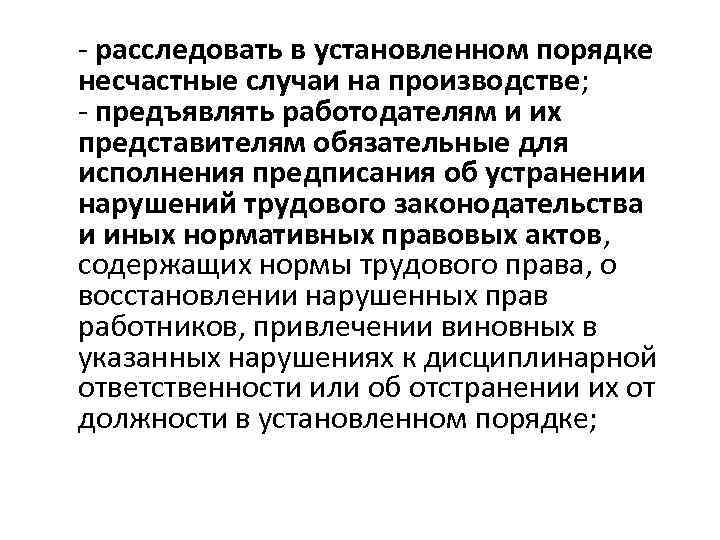 - расследовать в установленном порядке несчастные случаи на производстве;
- предъявлять работодателям и их представителям обязательные для исполнения предписания об устранении нарушений трудового законодательства и иных нормативных правовых актов, содержащих нормы трудового права, о восстановлении нарушенных прав работников, привлечении виновных в указанных нарушениях к дисциплинарной ответственности или об отстранении их от должности в установленном порядке;